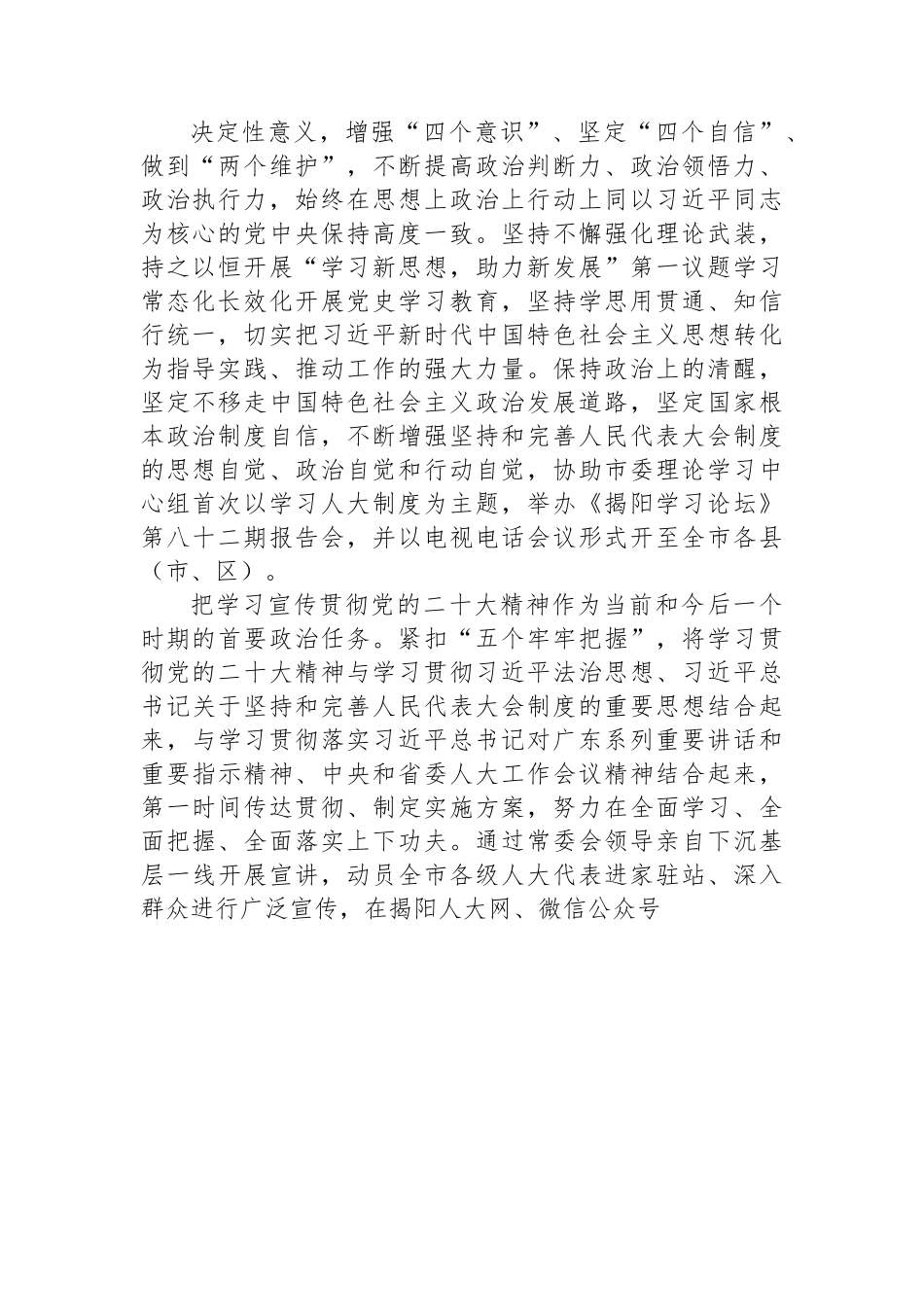 决定性意义，增强“四个意识”、坚定“四个自信”、做到“两个维护”，不断提高政治判断力、政治领悟力、政治执行力，始终在思想上政治上行动上同以习近平同志为核心的党中央保持高度一致。坚持不懈强化理论武装，持之以恒开展“学习新思想，助力新发展”第一议题学习常态化长效化开展党史学习教育，坚持学思用贯通、知信行统一，切实把习近平新时代中国特色社会主义思想转化为指导实践、推动工作的强大力量。保持政治上的清醒，坚定不移走中国特色社会主义政治发展道路，坚定国家根本政治制度自信，不断增强坚持和完善人民代表大会制度的思想自觉、政治自觉和行动自觉，协助市委理论学习中心组首次以学习人大制度为主题，举办《揭阳学习论坛》第八十二期报告会，并以电视电话会议形式开至全市各县（市、区）。

把学习宣传贯彻党的二十大精神作为当前和今后一个时期的首要政治任务。紧扣“五个牢牢把握”，将学习贯彻党的二十大精神与学习贯彻习近平法治思想、习近平总书记关于坚持和完善人民代表大会制度的重要思想结合起来，与学习贯彻落实习近平总书记对广东系列重要讲话和重要指示精神、中央和省委人大工作会议精神结合起来，第一时间传达贯彻、制定实施方案，努力在全面学习、全面把握、全面落实上下功夫。通过常委会领导亲自下沉基层一线开展宣讲，动员全市各级人大代表进家驻站、深入群众进行广泛宣传，在揭阳人大网、微信公众号